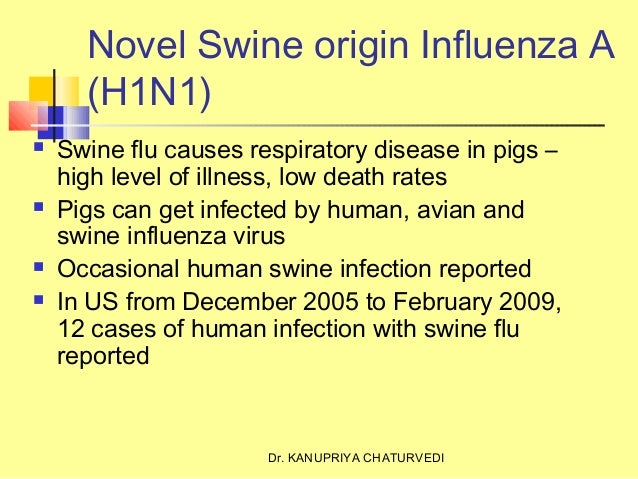 Novel Swine origin Influenza A (H1N1)

• Swine flu causes respiratory disease in pigs – high level of illness, low death rates
• Pigs can get infected by human, avian and swine influenza virus
• Occasional human swine infection reported
• In US from December 2005 to February 2009, 12 cases of human infection with swine flu reported

Dr. KANUPRIYA CHATURVEDI